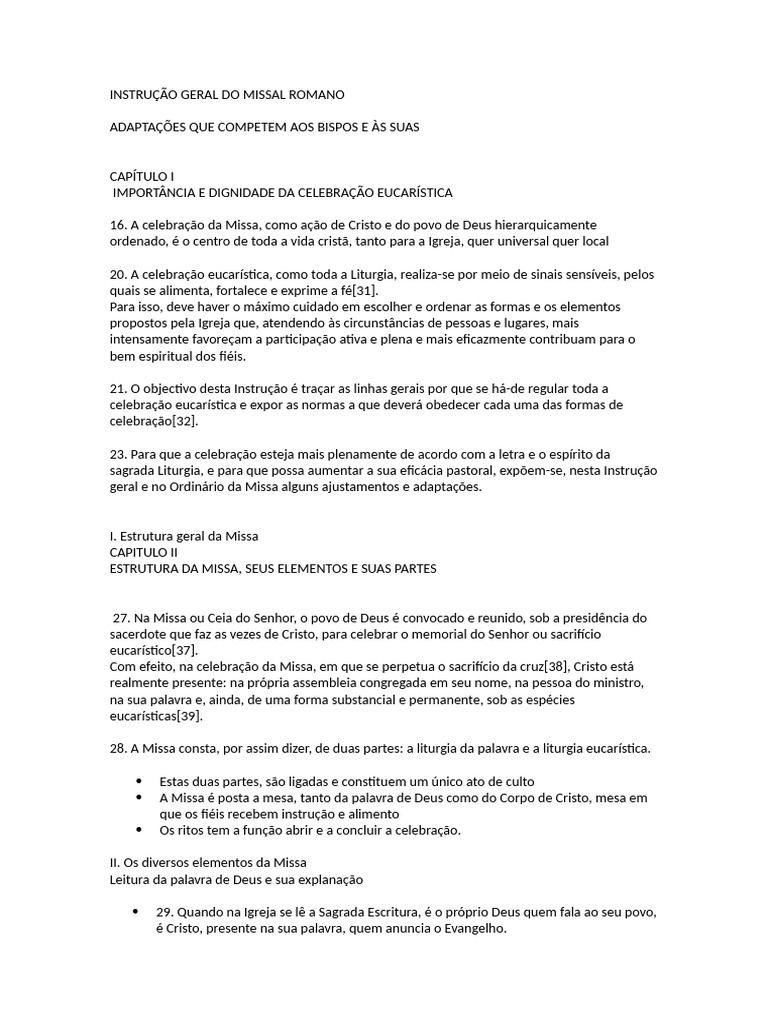 INSTRUÇÃO GERAL DO MISSAL ROMANO

ADAPTAÇÕES QUE COMPETEM AOS BISPOS E ÀS SUAS

CAPÍTULO I
IMPORTÂNCIA E DIGNIDADE DA CELEBRAÇÃO EUCARÍSTICA

16. A celebração da Missa, como ação de Cristo e do povo de Deus hierarquicamente ordenado, é o centro de toda a vida cristã, tanto para a Igreja, quer universal quer local

20. A celebração eucarística, como toda a Liturgia, realiza-se por meio de sinais sensíveis, pelos quais se alimenta, fortalece e exprime a fé[31].
Para isso, deve haver o máximo cuidado em escolher e ordenar as formas e os elementos propostos pela Igreja que, atendendo às circunstâncias de pessoas e lugares, mais intensamente favoreçam a participação ativa e plena e mais eficazmente contribuam para o bem espiritual dos fiéis.

21. O objectivo desta Instrução é traçar as linhas gerais por que se há-de regular toda a celebração eucarística e expor as normas a que deverá obedecer cada uma das formas de celebração[32].

23. Para que a celebração esteja mais plenamente de acordo com a letra e o espírito da sagrada Liturgia, e para que possa aumentar a sua eficácia pastoral, expõem-se, nesta Instrução geral e no Ordinário da Missa alguns ajustamentos e adaptações.

I. Estrutura geral da Missa
CAPITULO II
ESTRUTURA DA MISSA, SEUS ELEMENTOS E SUAS PARTES

27. Na Missa ou Ceia do Senhor, o povo de Deus é convocado e reunido, sob a presidência do sacerdote que faz as vezes de Cristo, para celebrar o memorial do Senhor ou sacrifício eucarístico[37].
Com efeito, na celebração da Missa, em que se perpetua o sacrifício da cruz[38], Cristo está realmente presente: na própria assembleia congregada em seu nome, na pessoa do ministro, na sua palavra e, ainda, de uma forma substancial e permanente, sob as espécies eucarísticas[39].

28. A Missa consta, por assim dizer, de duas partes: a liturgia da palavra e a liturgia eucarística.

• Estas duas partes, são ligadas e constituem um único ato de culto
• A Missa é posta a mesa, tanto da palavra de Deus como do Corpo de Cristo, mesa em que os fiéis recebem instrução e alimento
• Os ritos tem a função abrir e a concluir a celebração.

II. Os diversos elementos da Missa
Leitura da palavra de Deus e sua explanação

• 29. Quando na Igreja se lê a Sagrada Escritura, é o próprio Deus quem fala ao seu povo, é Cristo, presente na sua palavra, quem anuncia o Evangelho.